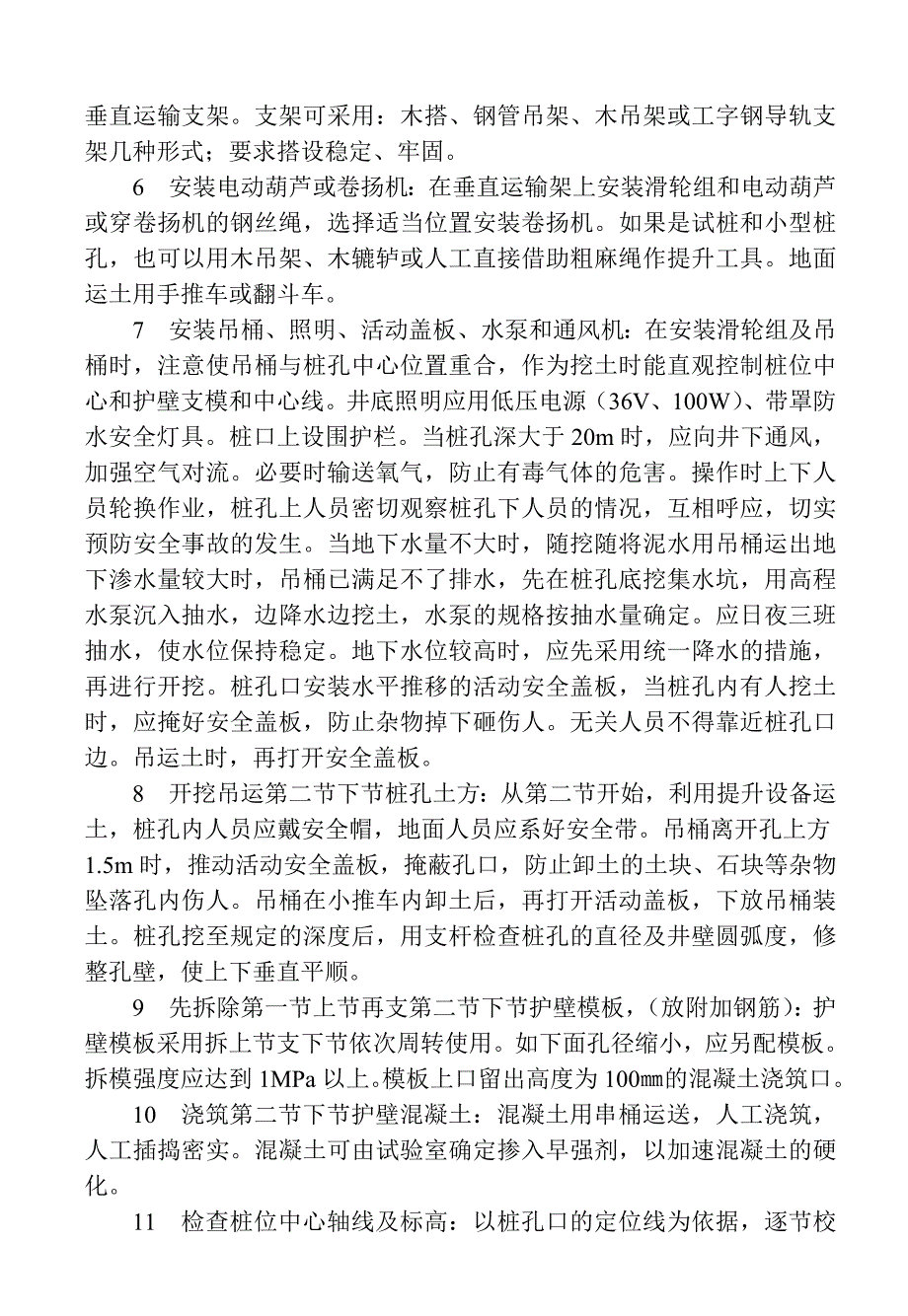 垂直运输支架。支架可采用：木搭、钢管吊架、木吊架或工字钢导轨支架几种形式；要求搭设稳定、牢固。

6 安装电动葫芦或卷扬机：在垂直运输架上安装滑轮组和电动葫芦或穿卷扬机的钢丝绳，选择适当位置安装卷扬机。如果是试桩和小型桩孔，也可以用木吊架、木辘轳或人工直接借助粗麻绳作提升工具。地面运土用手推车或翻斗车。

7 安装吊桶、照明、活动盖板、水泵和通风机：在安装滑轮组及吊桶时，注意使吊桶与桩孔中心位置重合，作为挖土时能直观控制桩位中心和护壁支模和中心线。井底照明应用低压电源（36V、100W）、带罩防水安全灯具。桩口上设围护栏。当桩孔深大于 20m 时，应向井下通风，加强空气对流。必要时输送氧气，防止有毒气体的危害。操作时上下人员轮换作业，桩孔上人员密切观察桩孔下人员的情况，互相呼应，切实预防安全事故的发生。当地下水量不大时，随挖随将泥水用吊桶运出地下渗水量较大时，吊桶已满足不了排水，先在桩孔底挖集水坑，用高程水泵沉入抽水，边降水边挖土，水泵的规格按抽水量确定。应日夜三班抽水，使水位保持稳定。地下水位较高时，应先采用统一降水的措施，再进行开挖。桩孔口安装水平推移的活动安全盖板，当桩孔内有人挖土时，应掩好安全盖板，防止杂物掉下砸伤人。无关人员不得靠近桩孔口边。吊运土时，再打开安全盖板。

8 开挖吊运第二节下节桩孔土方：从第二节开始，利用提升设备运土，桩孔内人员应戴安全帽，地面人员应系好安全带。吊桶离开孔上方 1.5m 时，推动活动安全盖板，掩蔽孔口，防止卸土的土块、石块等杂物坠落孔内伤人。吊桶在小推车内卸土后，再打开活动盖板，下放吊桶装土。桩孔挖至规定的深度后，用支杆检查桩孔的直径及井壁圆弧度，修整孔壁，使上下垂直平顺。

9 先拆除第一节上节再支第二节下节护壁模板，（放附加钢筋）：护壁模板采用拆上节支下节依次周转使用。如下面孔径缩小，应另配模板。拆模强度应达到 1MPa 以上。模板上口留出高度为 100㎜的混凝土浇筑口。

10 浇筑第二节下节护壁混凝土：混凝土用串桶运送，人工浇筑，人工插捣密实。混凝土可由试验室确定掺入早强剂，以加速混凝土的硬化。

11 检查桩位中心轴线及标高：以桩孔口的定位线为依据，逐节校